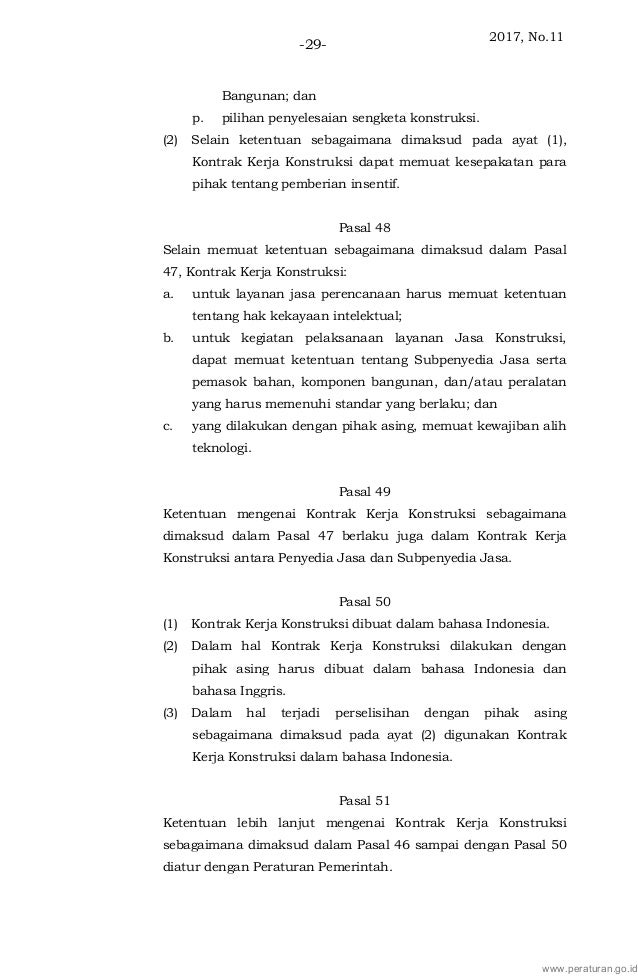 -29-

2017, No.11

Bangunan; dan

p. pilihan penyelesaian sengketa konstruksi.

(2) Selain ketentuan sebagaimana dimaksud pada ayat (1), Kontrak Kerja Konstruksi dapat memuat kesepakatan para pihak tentang pemberian insentif.

Pasal 48

Selain memuat ketentuan sebagaimana dimaksud dalam Pasal 47, Kontrak Kerja Konstruksi:

a. untuk layanan jasa perencanaan harus memuat ketentuan tentang hak kekayaan intelektual;

b. untuk kegiatan pelaksanaan layanan Jasa Konstruksi, dapat memuat ketentuan tentang Subpenyedia Jasa serta pemasok bahan, komponen bangunan, dan/atau peralatan yang harus memenuhi standar yang berlaku; dan

c. yang dilakukan dengan pihak asing, memuat kewajiban alih teknologi.

Pasal 49

Ketentuan mengenai Kontrak Kerja Konstruksi sebagaimana dimaksud dalam Pasal 47 berlaku juga dalam Kontrak Kerja Konstruksi antara Penyedia Jasa dan Subpenyedia Jasa.

Pasal 50

(1) Kontrak Kerja Konstruksi dibuat dalam bahasa Indonesia.

(2) Dalam hal Kontrak Kerja Konstruksi dilakukan dengan pihak asing harus dibuat dalam bahasa Indonesia dan bahasa Inggris.

(3) Dalam hal terjadi perselisihan dengan pihak asing sebagaimana dimaksud pada ayat (2) digunakan Kontrak Kerja Konstruksi dalam bahasa Indonesia.

Pasal 51

Ketentuan lebih lanjut mengenai Kontrak Kerja Konstruksi sebagaimana dimaksud dalam Pasal 46 sampai dengan Pasal 50 diatur dengan Peraturan Pemerintah.

www.peraturan.go.id